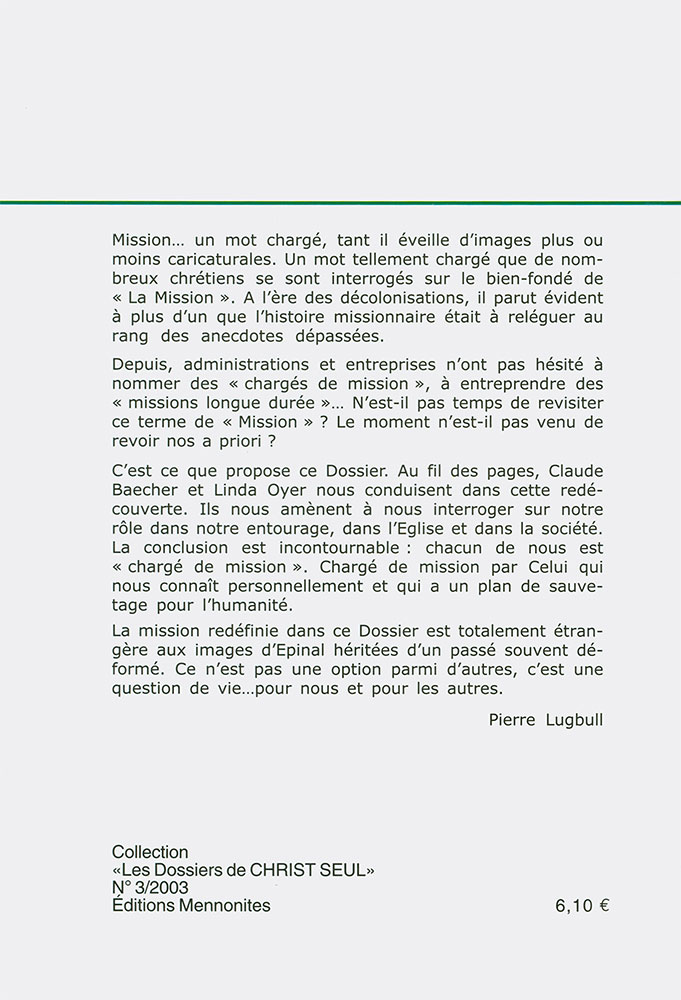 Mission… un mot chargé, tant il éveille d'images plus ou moins caricaturales. Un mot tellement chargé que de nombreux chrétiens se sont interrogés sur le bien-fondé de « La Mission ». A l'ère des décolonisations, il parut évident à plus d'un que l'histoire missionnaire était à reléguer au rang des anecdotes dépassées.

Depuis, administrations et entreprises n'ont pas hésité à nommer des « chargés de mission », à entreprendre des « missions longue durée »… N'est-il pas temps de revisiter ce terme de « Mission » ? Le moment n'est-il pas venu de revoir nos a priori ?

C'est ce que propose ce Dossier. Au fil des pages, Claude Baecher et Linda Oyer nous conduisent dans cette redécouverte. Ils nous amènent à nous interroger sur notre rôle dans notre entourage, dans l'Eglise et dans la société. La conclusion est incontournable : chacun de nous est « chargé de mission ». Chargé de mission par Celui qui nous connaît personnellement et qui a un plan de sauvetage pour l'humanité.

La mission redéfinie dans ce Dossier est totalement étrangère aux images d'Epinal héritées d'un passé souvent déformé. Ce n'est pas une option parmi d'autres, c'est une question de vie…pour nous et pour les autres.

Pierre Lugbull

Collection
«Les Dossiers de CHRIST SEUL»
N° 3/2003
Éditions Mennonites

6,10 €